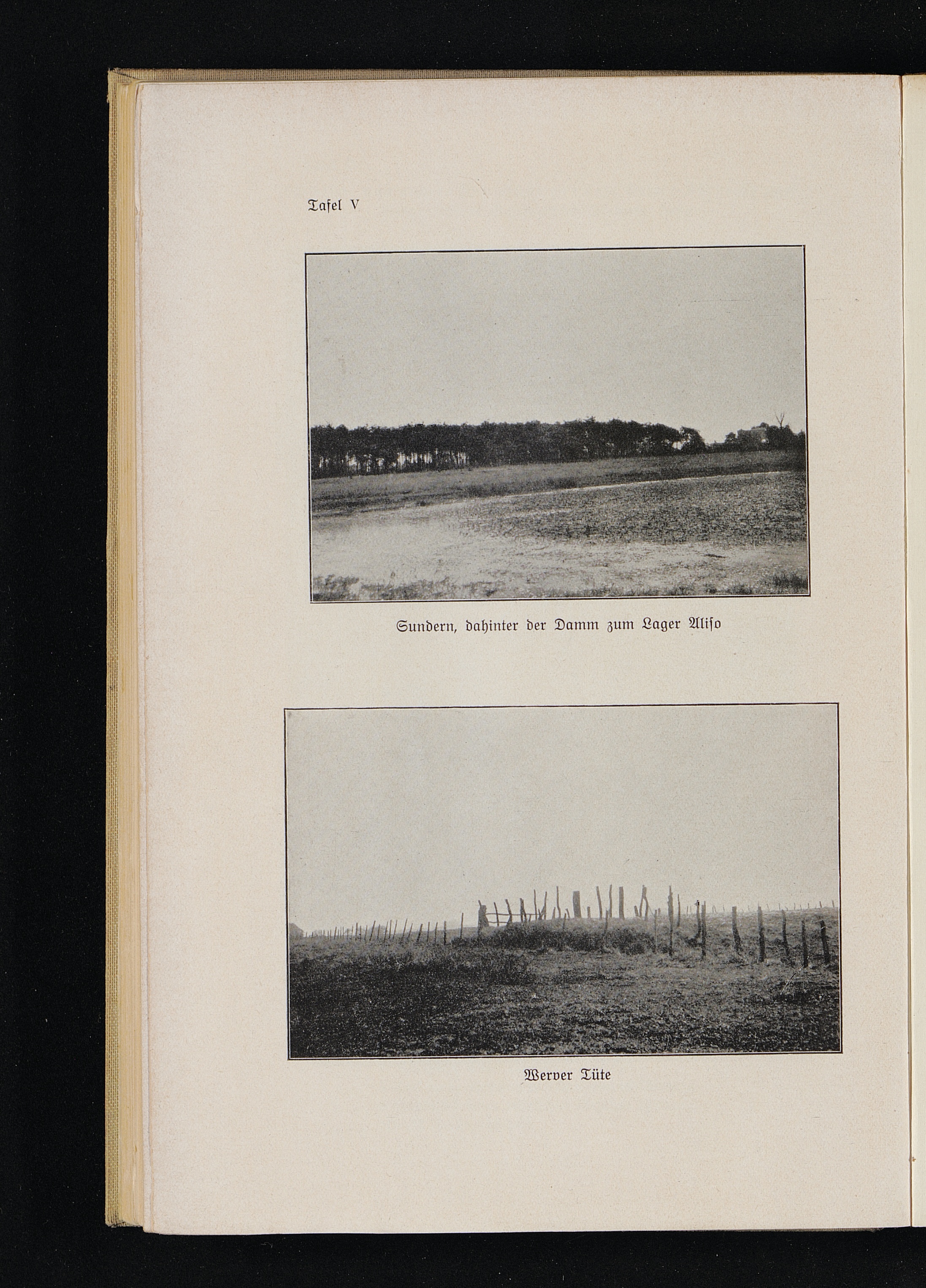 Tafel V

Sundern, dahinter der Damm zum Lager Aliso

Werver Tüte